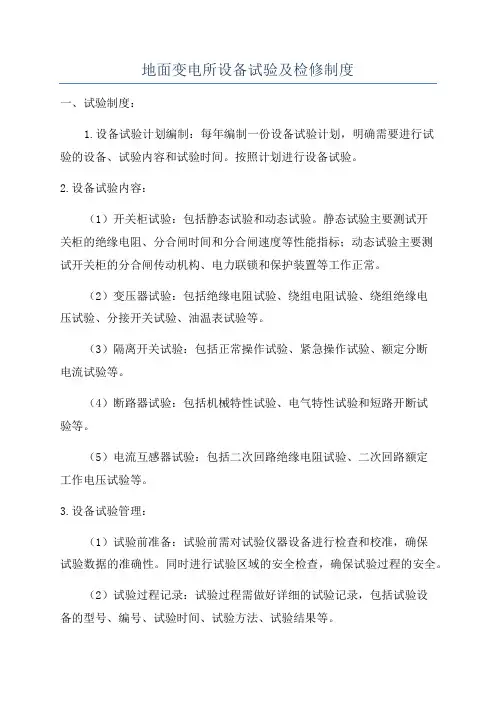 地面变电所设备试验及检修制度

一、试验制度：

1.设备试验计划编制：每年编制一份设备试验计划，明确需要进行试验的设备、试验内容和试验时间。按照计划进行设备试验。

2.设备试验内容：

（1）开关柜试验：包括静态试验和动态试验。静态试验主要测试开关柜的绝缘电阻、分合闸时间和分合闸速度等性能指标；动态试验主要测试开关柜的分合闸传动机构、电力联锁和保护装置等工作正常。

（2）变压器试验：包括绝缘电阻试验、绕组电阻试验、绕组绝缘电压试验、分接开关试验、油温表试验等。

（3）隔离开关试验：包括正常操作试验、紧急操作试验、额定分断电流试验等。

（4）断路器试验：包括机械特性试验、电气特性试验和短路开断试验等。

（5）电流互感器试验：包括二次回路绝缘电阻试验、二次回路额定工作电压试验等。

3.设备试验管理：

（1）试验前准备：试验前需对试验仪器设备进行检查和校准，确保试验数据的准确性。同时进行试验区域的安全检查，确保试验过程的安全。

（2）试验过程记录：试验过程需做好详细的试验记录，包括试验设备的型号、编号、试验时间、试验方法、试验结果等。